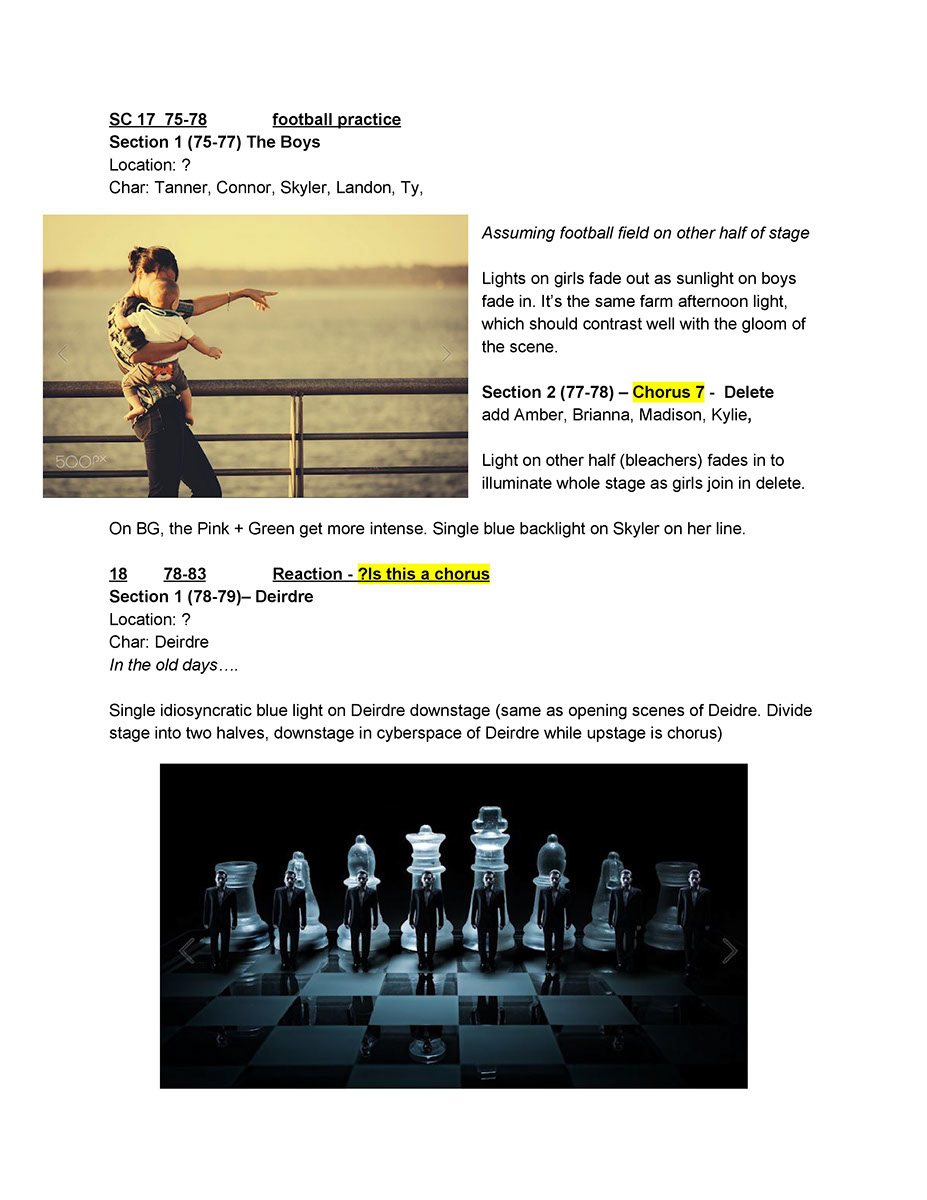 SC 17 75-78 football practice
Section 1 (75-77) The Boys
Location: ?
Char: Tanner, Connor, Skyler, Landon, Ty,

500px

Assuming football field on other half of stage

Lights on girls fade out as sunlight on boys fade in. It's the same farm afternoon light, which should contrast well with the gloom of the scene.

Section 2 (77-78) – Chorus 7 - Delete
add Amber, Brianna, Madison, Kylie,

Light on other half (bleachers) fades in to illuminate whole stage as girls join in delete.

On BG, the Pink + Green get more intense. Single blue backlight on Skyler on her line.

18 78-83 Reaction - ?Is this a chorus
Section 1 (78-79)– Deirdre
Location: ?
Char: Deirdre
In the old days….

Single idiosyncratic blue light on Deirdre downstage (same as opening scenes of Deidre. Divide stage into two halves, downstage in cyberspace of Deirdre while upstage is chorus)